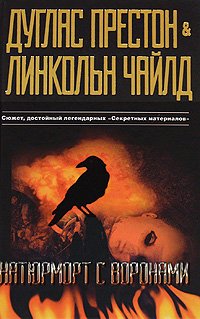 ДУГЛАС ПРЕСТОН &
ЛИНКОЛЬН ЧАЙЛД

Сюжет, достойный легендарных «Секретных материалов»

НАТЮРМОРТ С ВОРОНАМИ